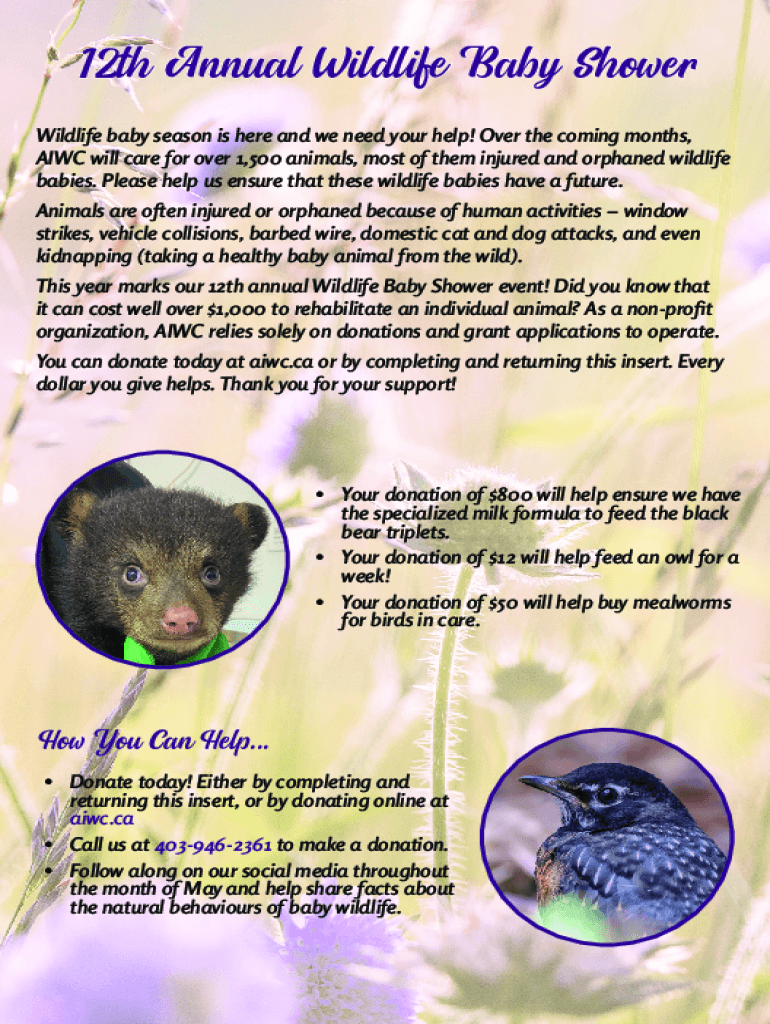 12th Annual Wildlife Baby Shower

Wildlife baby season is here and we need your help! Over the coming months, AIWC will care for over 1,500 animals, most of them injured and orphaned wildlife babies. Please help us ensure that these wildlife babies have a future.

Animals are often injured or orphaned because of human activities – window strikes, vehicle collisions, barbed wire, domestic cat and dog attacks, and even kidnapping (taking a healthy baby animal from the wild).

This year marks our 12th annual Wildlife Baby Shower event! Did you know that it can cost well over $1,000 to rehabilitate an individual animal? As a non-profit organization, AIWC relies solely on donations and grant applications to operate.

You can donate today at aiwc.ca or by completing and returning this insert. Every dollar you give helps. Thank you for your support!

• Your donation of $800 will help ensure we have the specialized milk formula to feed the black bear triplets.
• Your donation of $12 will help feed an owl for a week!
• Your donation of $50 will help buy mealworms for birds in care.

How You Can Help...

• Donate today! Either by completing and returning this insert, or by donating online at aiwc.ca
• Call us at 403-946-2361 to make a donation.
• Follow along on our social media throughout the month of May and help share facts about the natural behaviours of baby wildlife.